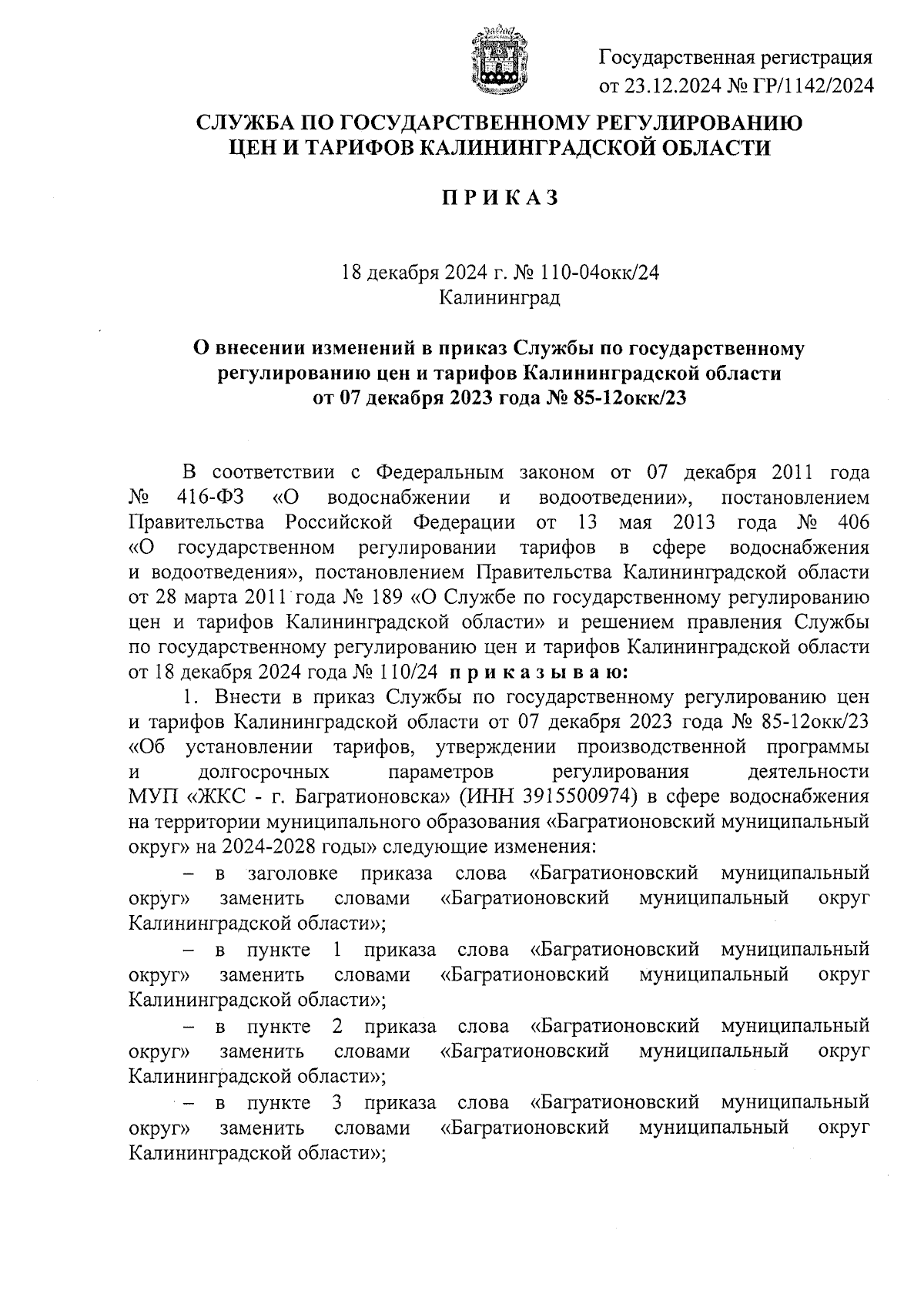 Государственная регистрация
от 23.12.2024 № ГР/1142/2024

СЛУЖБА ПО ГОСУДАРСТВЕННОМУ РЕГУЛИРОВАНИЮ
ЦЕН И ТАРИФОВ КАЛИНИНГРАДСКОЙ ОБЛАСТИ

П Р И К А З

18 декабря 2024 г. № 110-04окк/24
Калининград

О внесении изменений в приказ Службы по государственному регулированию цен и тарифов Калининградской области от 07 декабря 2023 года № 85-12окк/23

В соответствии с Федеральным законом от 07 декабря 2011 года № 416-ФЗ «О водоснабжении и водоотведении», постановлением Правительства Российской Федерации от 13 мая 2013 года № 406 «О государственном регулировании тарифов в сфере водоснабжения и водоотведения», постановлением Правительства Калининградской области от 28 марта 2011 года № 189 «О Службе по государственному регулированию цен и тарифов Калининградской области» и решением правления Службы по государственному регулированию цен и тарифов Калининградской области от 18 декабря 2024 года № 110/24 п р и к а з ы в а ю:

1. Внести в приказ Службы по государственному регулированию цен и тарифов Калининградской области от 07 декабря 2023 года № 85-12окк/23 «Об установлении тарифов, утверждении производственной программы и долгосрочных параметров регулирования деятельности МУП «ЖКС - г. Багратионовска» (ИНН 3915500974) в сфере водоснабжения на территории муниципального образования «Багратионовский муниципальный округ» на 2024-2028 годы» следующие изменения:

– в заголовке приказа слова «Багратионовский муниципальный округ» заменить словами «Багратионовский муниципальный округ Калининградской области»;

– в пункте 1 приказа слова «Багратионовский муниципальный округ» заменить словами «Багратионовский муниципальный округ Калининградской области»;

– в пункте 2 приказа слова «Багратионовский муниципальный округ» заменить словами «Багратионовский муниципальный округ Калининградской области»;

– в пункте 3 приказа слова «Багратионовский муниципальный округ» заменить словами «Багратионовский муниципальный округ Калининградской области»;